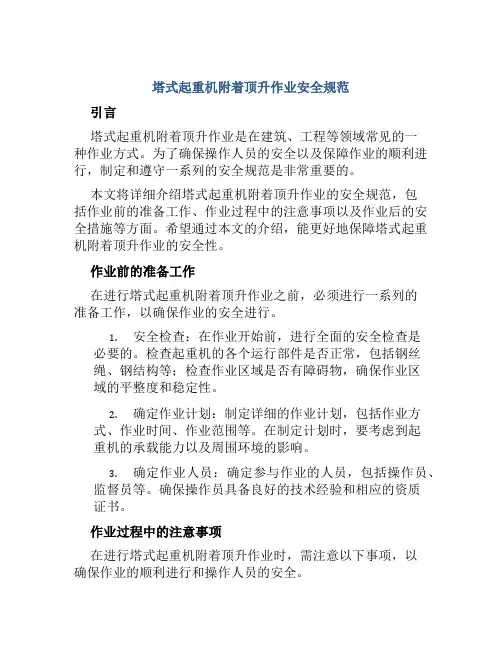 塔式起重机附着顶升作业安全规范

引言

塔式起重机附着顶升作业是在建筑、工程等领域常见的一种作业方式。为了确保操作人员的安全以及保障作业的顺利进行，制定和遵守一系列的安全规范是非常重要的。

本文将详细介绍塔式起重机附着顶升作业的安全规范，包括作业前的准备工作、作业过程中的注意事项以及作业后的安全措施等方面。希望通过本文的介绍，能更好地保障塔式起重机附着顶升作业的安全性。

作业前的准备工作

在进行塔式起重机附着顶升作业之前，必须进行一系列的准备工作，以确保作业的安全进行。

1. 安全检查：在作业开始前，进行全面的安全检查是必要的。检查起重机的各个运行部件是否正常，包括钢丝绳、钢结构等；检查作业区域是否有障碍物，确保作业区域的平整度和稳定性。

2. 确定作业计划：制定详细的作业计划，包括作业方式、作业时间、作业范围等。在制定计划时，要考虑到起重机的承载能力以及周围环境的影响。

3. 确定作业人员：确定参与作业的人员，包括操作员、监督员等。确保操作员具备良好的技术经验和相应的资质证书。

作业过程中的注意事项

在进行塔式起重机附着顶升作业时，需注意以下事项，以确保作业的顺利进行和操作人员的安全。